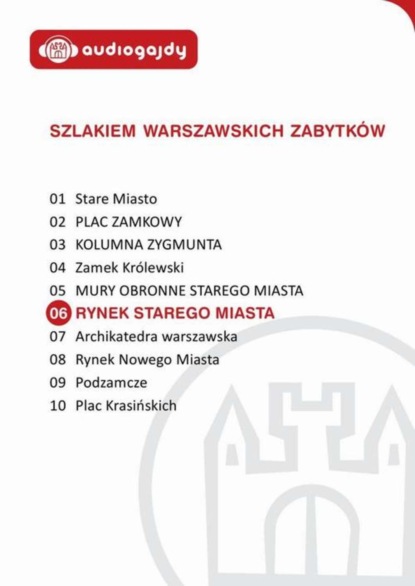 audiogajdy

SZLAKIEM WARSZAWSKICH ZABYTKÓW

01 Stare Miasto
02 PLAC ZAMKOWY
03 KOLUMNA ZYGMUNTA
04 Zamek Królewski
05 MURY OBRONNE STAREGO MIASTA
06 RYNEK STAREGO MIASTA
07 Archikatedra warszawska
08 Rynek Nowego Miasta
09 Podzamcze
10 Plac Krasińskich